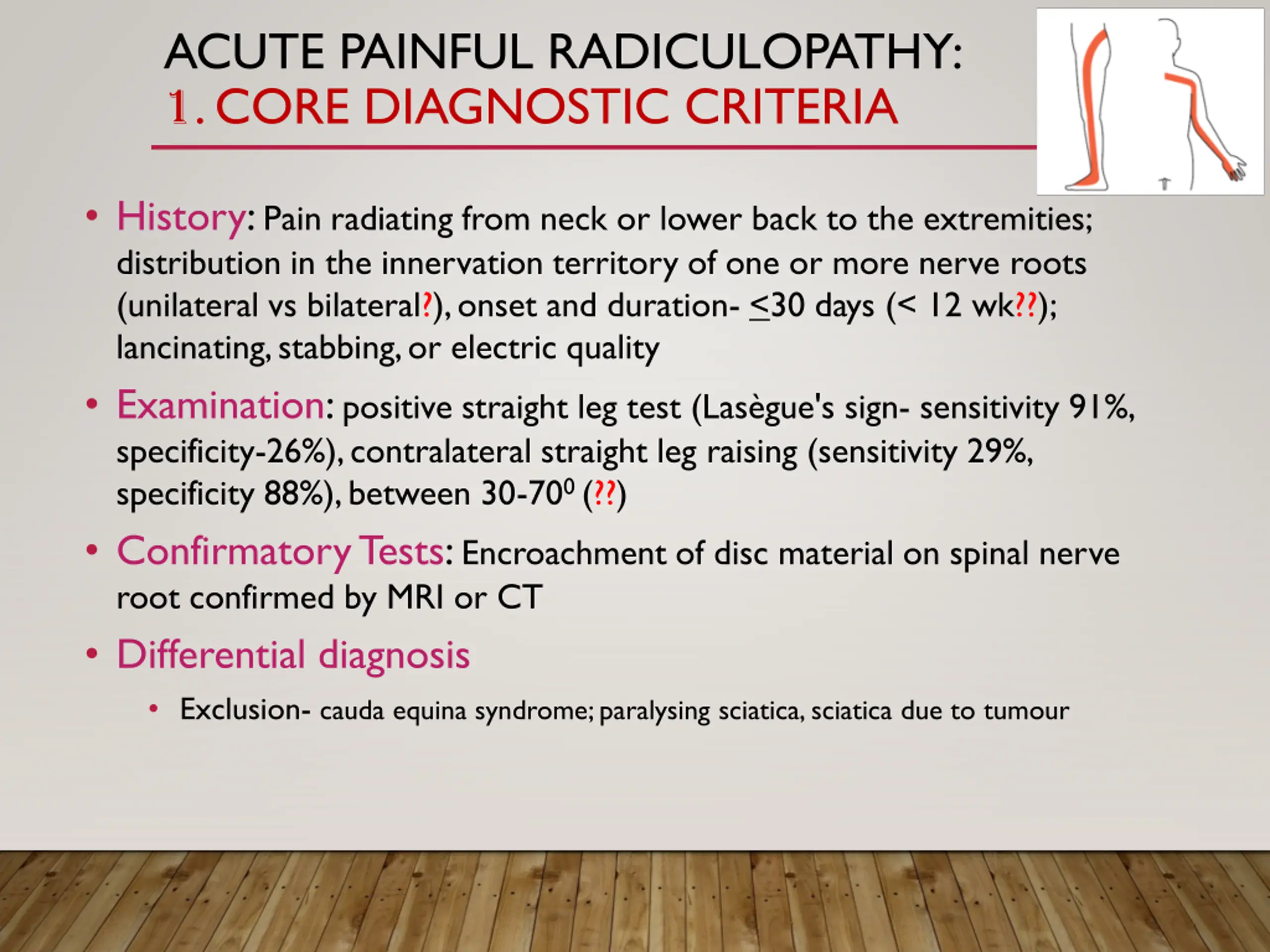 ACUTE PAINFUL RADICULOPATHY:
1. CORE DIAGNOSTIC CRITERIA

• History: Pain radiating from neck or lower back to the extremities; distribution in the innervation territory of one or more nerve roots (unilateral vs bilateral?), onset and duration- $\leq$30 days (< 12 wk??); lancinating, stabbing, or electric quality

• Examination: positive straight leg test (Lasègue's sign- sensitivity 91%, specificity-26%), contralateral straight leg raising (sensitivity 29%, specificity 88%), between 30-70$^0$ (??)

• Confirmatory Tests: Encroachment of disc material on spinal nerve root confirmed by MRI or CT

• Differential diagnosis
  • Exclusion- cauda equina syndrome; paralysing sciatica, sciatica due to tumour